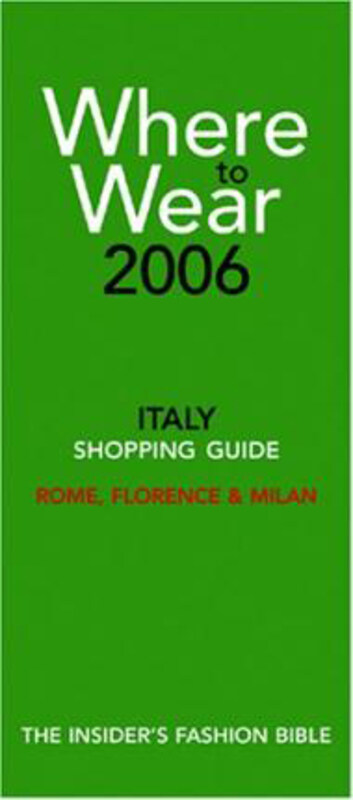 Where to Wear 2006

ITALY
SHOPPING GUIDE

ROME, FLORENCE & MILAN

THE INSIDER'S FASHION BIBLE